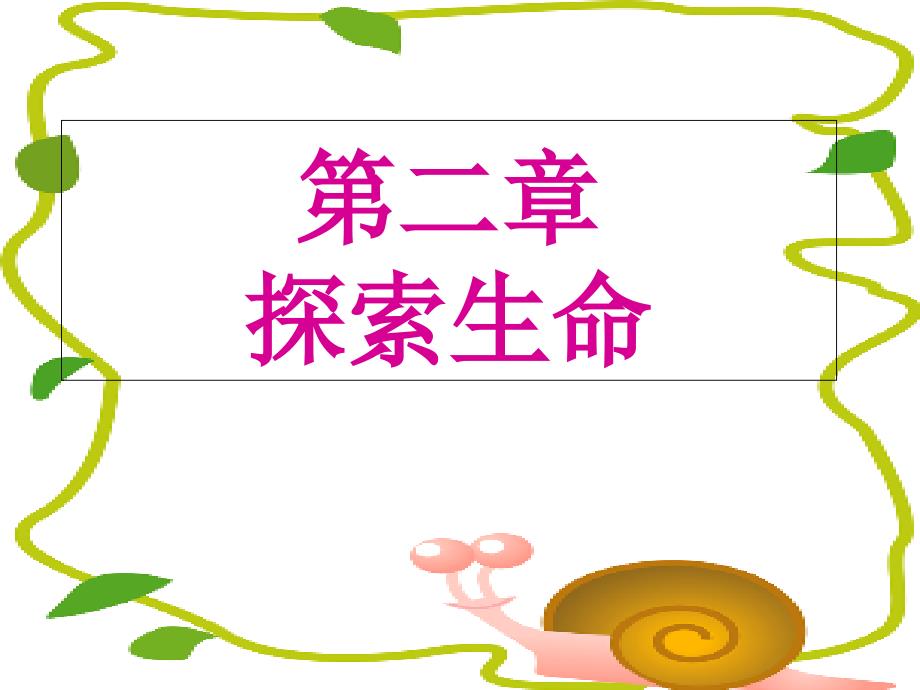 第二章
探索生命